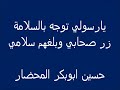 يارسولي توجه بالسلامة
زر صحابي وبلغهم سلامي

حسين ابوبكر المحضار